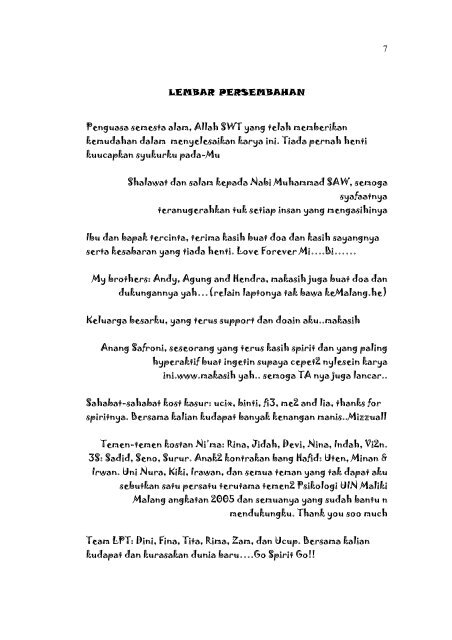 7

LEMBAR PERSEMBAHAN

Penguasa semesta alam, Allah SWT yang telah memberikan kemudahan dalam menyelesaikan karya ini. Tiada pernah henti kuucapkan syukurku pada-Mu

Shalawat dan salam kepada Nabi Muhammad SAW, semoga syafaatnya teranugerahkan tuk setiap insan yang mengasihinya

Ibu dan bapak tercinta, terima kasih buat doa dan kasih sayangnya serta kesabaran yang tiada henti. Love Forever Mi....Bi......

My brothers: Andy, Agung and Hendra, makasih juga buat doa dan dukungannya yah...(relain laptonya tak bawa keMalang.he)

Keluarga besarku, yang terus support dan doain aku..makasih

Anang Safroni, seseorang yang terus kasih spirit dan yang paling hyperaktif buat ingetin supaya cepet2 nylesein karya ini.www.makasih yah.. semoga TA nya juga lancar..

Sahabat-sahabat kost kasur: ucix, binti, fi3, me2 and lia, thanks for spiritnya. Bersama kalian kudapat banyak kenangan manis..Mizzuall

Temen-temen kostan Ni'ma: Rina, Jidah, Devi, Nina, Indah, Vi2n. 3S: Sadid, Seno, Surur. Anak2 kontrakan bang Hafid: Uten, Minan & Irwan. Uni Nura, Kiki, Irawan, dan semua teman yang tak dapat aku sebutkan satu persatu terutama temen2 Psikologi UIN Maliki Malang angkatan 2005 dan semuanya yang sudah bantu n mendukungku. Thank you soo much

Team LPT: Dini, Fina, Tita, Rima, Zam, dan Ucup. Bersama kalian kudapat dan kurasakan dunia baru....Go Spirit Go!!